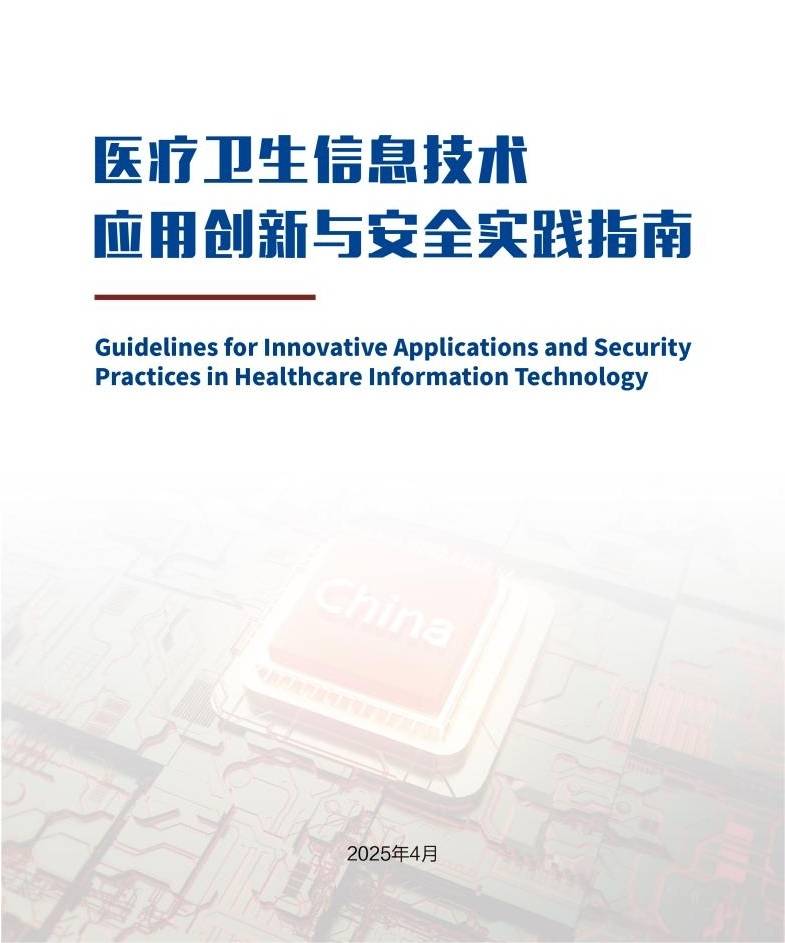 医疗卫生信息技术
应用创新与安全实践指南

Guidelines for Innovative Applications and Security Practices in Healthcare Information Technology

China

2025年4月